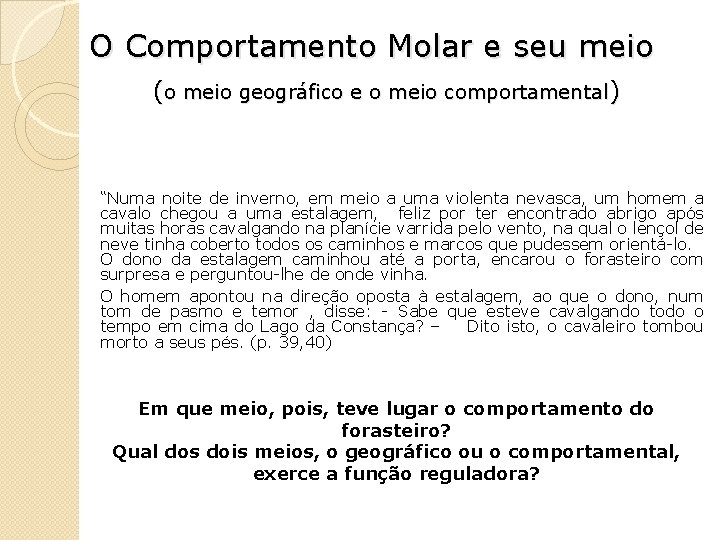 O Comportamento Molar e seu meio

(o meio geográfico e o meio comportamental)

"Numa noite de inverno, em meio a uma violenta nevasca, um homem a cavalo chegou a uma estalagem, feliz por ter encontrado abrigo após muitas horas cavalgando na planície varrida pelo vento, na qual o lençol de neve tinha coberto todos os caminhos e marcos que pudessem orientá-lo.

O dono da estalagem caminhou até a porta, encarou o forasteiro com surpresa e perguntou-lhe de onde vinha.

O homem apontou na direção oposta à estalagem, ao que o dono, num tom de pasmo e temor , disse: - Sabe que esteve cavalgando todo o tempo em cima do Lago da Constança? – Dito isto, o cavaleiro tombou morto a seus pés. (p. 39,40)

Em que meio, pois, teve lugar o comportamento do forasteiro?
Qual dos dois meios, o geográfico ou o comportamental, exerce a função reguladora?